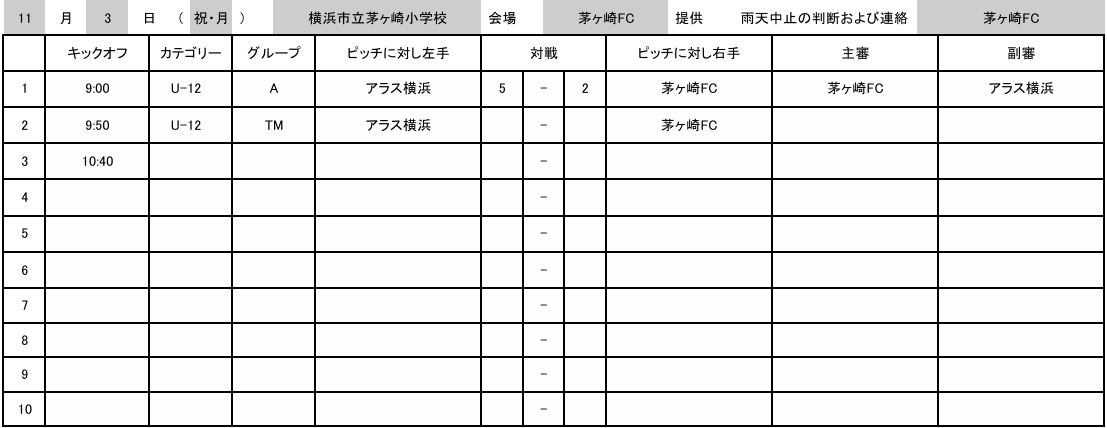 11 月 3 日 （ 祝・月 ） 横浜市立茅ヶ崎小学校 会場 茅ヶ崎FC 提供 雨天中止の判断および連絡 茅ヶ崎FC

| | キックオフ | カテゴリー | グループ | ピッチに対し左手 | 対戦 | | | ピッチに対し右手 | 主審 | 副審 |
|---|---|---|---|---|---|---|---|---|---|---|
| 1 | 9:00 | U-12 | A | アラス横浜 | 5 | - | 2 | 茅ヶ崎FC | 茅ヶ崎FC | アラス横浜 |
| 2 | 9:50 | U-12 | TM | アラス横浜 | | - | | 茅ヶ崎FC | | |
| 3 | 10:40 | | | | | - | | | | |
| 4 | | | | | | - | | | | |
| 5 | | | | | | - | | | | |
| 6 | | | | | | - | | | | |
| 7 | | | | | | - | | | | |
| 8 | | | | | | - | | | | |
| 9 | | | | | | - | | | | |
| 10 | | | | | | - | | | | |